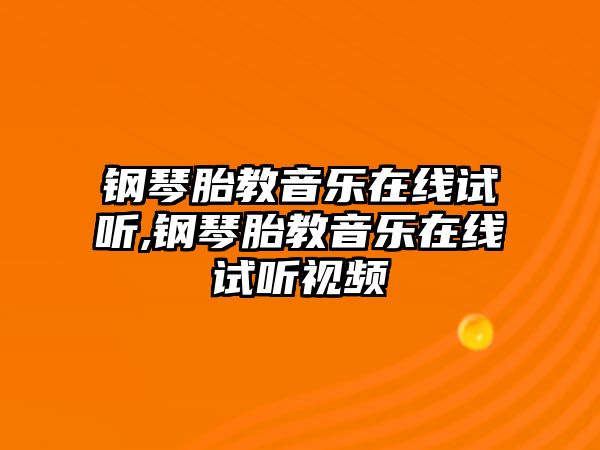 钢琴胎教音乐在线试听,钢琴胎教音乐在线试听视频